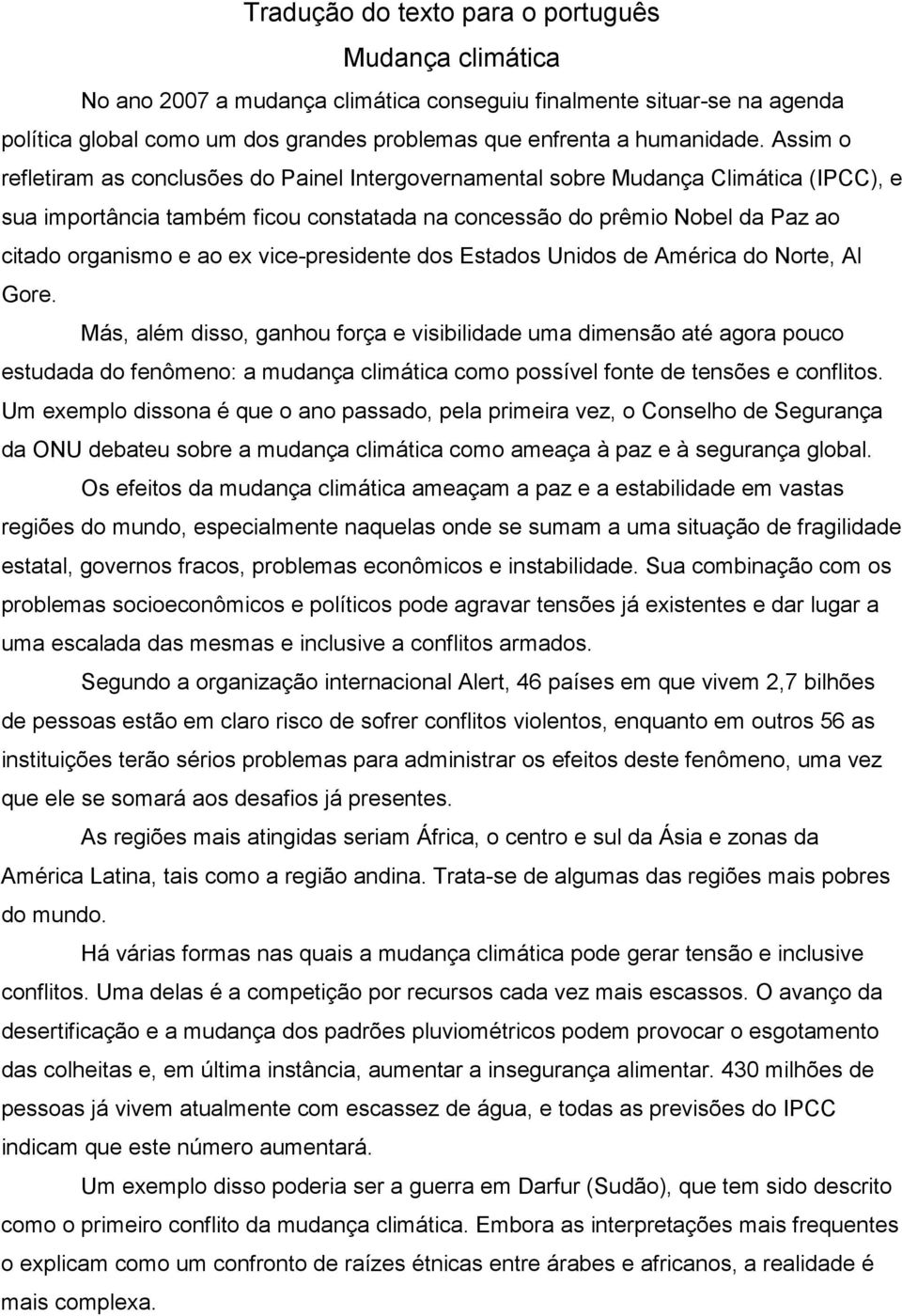 Tradução do texto para o português

Mudança climática

No ano 2007 a mudança climática conseguiu finalmente situar-se na agenda política global como um dos grandes problemas que enfrenta a humanidade. Assim o refletiram as conclusões do Painel Intergovernamental sobre Mudança Climática (IPCC), e sua importância também ficou constatada na concessão do prêmio Nobel da Paz ao citado organismo e ao ex vice-presidente dos Estados Unidos de América do Norte, Al Gore.

Más, além disso, ganhou força e visibilidade uma dimensão até agora pouco estudada do fenômeno: a mudança climática como possível fonte de tensões e conflitos. Um exemplo dissona é que o ano passado, pela primeira vez, o Conselho de Segurança da ONU debateu sobre a mudança climática como ameaça à paz e à segurança global.

Os efeitos da mudança climática ameaçam a paz e a estabilidade em vastas regiões do mundo, especialmente naquelas onde se sumam a uma situação de fragilidade estatal, governos fracos, problemas econômicos e instabilidade. Sua combinação com os problemas socioeconômicos e políticos pode agravar tensões já existentes e dar lugar a uma escalada das mesmas e inclusive a conflitos armados.

Segundo a organização internacional Alert, 46 países em que vivem 2,7 bilhões de pessoas estão em claro risco de sofrer conflitos violentos, enquanto em outros 56 as instituições terão sérios problemas para administrar os efeitos deste fenômeno, uma vez que ele se somará aos desafios já presentes.

As regiões mais atingidas seriam África, o centro e sul da Ásia e zonas da América Latina, tais como a região andina. Trata-se de algumas das regiões mais pobres do mundo.

Há várias formas nas quais a mudança climática pode gerar tensão e inclusive conflitos. Uma delas é a competição por recursos cada vez mais escassos. O avanço da desertificação e a mudança dos padrões pluviométricos podem provocar o esgotamento das colheitas e, em última instância, aumentar a insegurança alimentar. 430 milhões de pessoas já vivem atualmente com escassez de água, e todas as previsões do IPCC indicam que este número aumentará.

Um exemplo disso poderia ser a guerra em Darfur (Sudão), que tem sido descrito como o primeiro conflito da mudança climática. Embora as interpretações mais frequentes o explicam como um confronto de raízes étnicas entre árabes e africanos, a realidade é mais complexa.